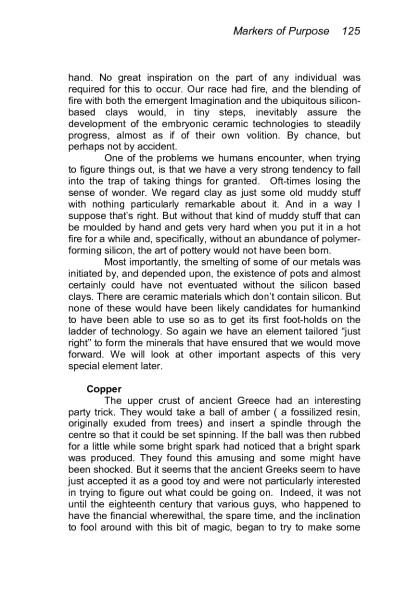 Markers of Purpose 125

hand. No great inspiration on the part of any individual was required for this to occur. Our race had fire, and the blending of fire with both the emergent Imagination and the ubiquitous silicon-based clays would, in tiny steps, inevitably assure the development of the embryonic ceramic technologies to steadily progress, almost as if of their own volition. By chance, but perhaps not by accident.

One of the problems we humans encounter, when trying to figure things out, is that we have a very strong tendency to fall into the trap of taking things for granted. Oft-times losing the sense of wonder. We regard clay as just some old muddy stuff with nothing particularly remarkable about it. And in a way I suppose that's right. But without that kind of muddy stuff that can be moulded by hand and gets very hard when you put it in a hot fire for a while and, specifically, without an abundance of polymer-forming silicon, the art of pottery would not have been born.

Most importantly, the smelting of some of our metals was initiated by, and depended upon, the existence of pots and almost certainly could have not eventuated without the silicon based clays. There are ceramic materials which don't contain silicon. But none of these would have been likely candidates for humankind to have been able to use so as to get its first foot-holds on the ladder of technology. So again we have an element tailored "just right" to form the minerals that have ensured that we would move forward. We will look at other important aspects of this very special element later.

Copper

The upper crust of ancient Greece had an interesting party trick. They would take a ball of amber ( a fossilized resin, originally exuded from trees) and insert a spindle through the centre so that it could be set spinning. If the ball was then rubbed for a little while some bright spark had noticed that a bright spark was produced. They found this amusing and some might have been shocked. But it seems that the ancient Greeks seem to have just accepted it as a good toy and were not particularly interested in trying to figure out what could be going on. Indeed, it was not until the eighteenth century that various guys, who happened to have the financial wherewithal, the spare time, and the inclination to fool around with this bit of magic, began to try to make some